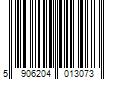 5 906204 013073